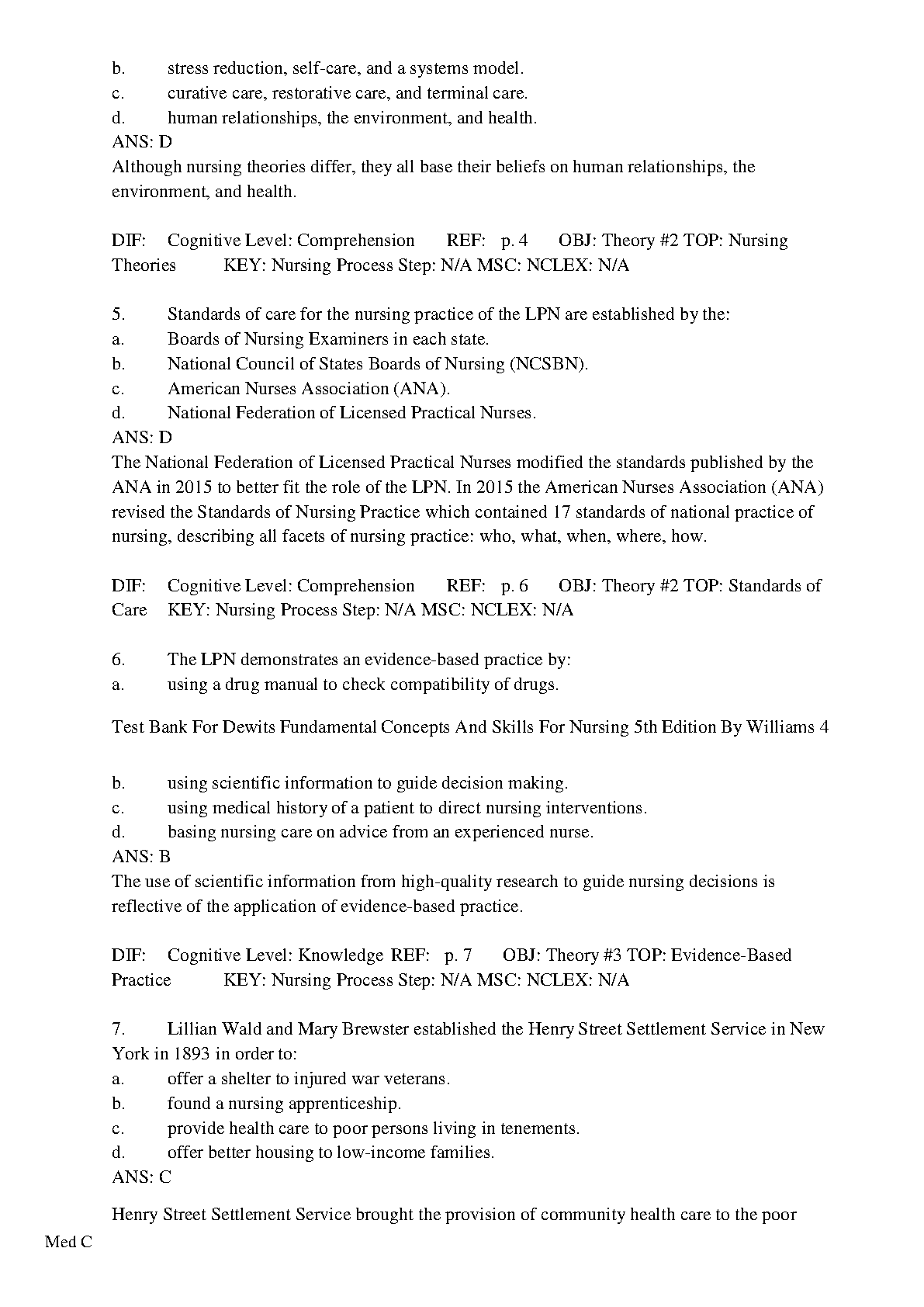 b. stress reduction, self-care, and a systems model.
c. curative care, restorative care, and terminal care.
d. human relationships, the environment, and health.
ANS: D
Although nursing theories differ, they all base their beliefs on human relationships, the environment, and health.

DIF: Cognitive Level: Comprehension REF: p. 4 OBJ: Theory #2 TOP: Nursing Theories KEY: Nursing Process Step: N/A MSC: NCLEX: N/A

5. Standards of care for the nursing practice of the LPN are established by the:
a. Boards of Nursing Examiners in each state.
b. National Council of States Boards of Nursing (NCSBN).
c. American Nurses Association (ANA).
d. National Federation of Licensed Practical Nurses.
ANS: D
The National Federation of Licensed Practical Nurses modified the standards published by the ANA in 2015 to better fit the role of the LPN. In 2015 the American Nurses Association (ANA) revised the Standards of Nursing Practice which contained 17 standards of national practice of nursing, describing all facets of nursing practice: who, what, when, where, how.

DIF: Cognitive Level: Comprehension REF: p. 6 OBJ: Theory #2 TOP: Standards of Care KEY: Nursing Process Step: N/A MSC: NCLEX: N/A

6. The LPN demonstrates an evidence-based practice by:
a. using a drug manual to check compatibility of drugs.

Test Bank For Dewits Fundamental Concepts And Skills For Nursing 5th Edition By Williams 4

b. using scientific information to guide decision making.
c. using medical history of a patient to direct nursing interventions.
d. basing nursing care on advice from an experienced nurse.
ANS: B
The use of scientific information from high-quality research to guide nursing decisions is reflective of the application of evidence-based practice.

DIF: Cognitive Level: Knowledge REF: p. 7 OBJ: Theory #3 TOP: Evidence-Based Practice KEY: Nursing Process Step: N/A MSC: NCLEX: N/A

7. Lillian Wald and Mary Brewster established the Henry Street Settlement Service in New York in 1893 in order to:
a. offer a shelter to injured war veterans.
b. found a nursing apprenticeship.
c. provide health care to poor persons living in tenements.
d. offer better housing to low-income families.
ANS: C

Henry Street Settlement Service brought the provision of community health care to the poor

Med C